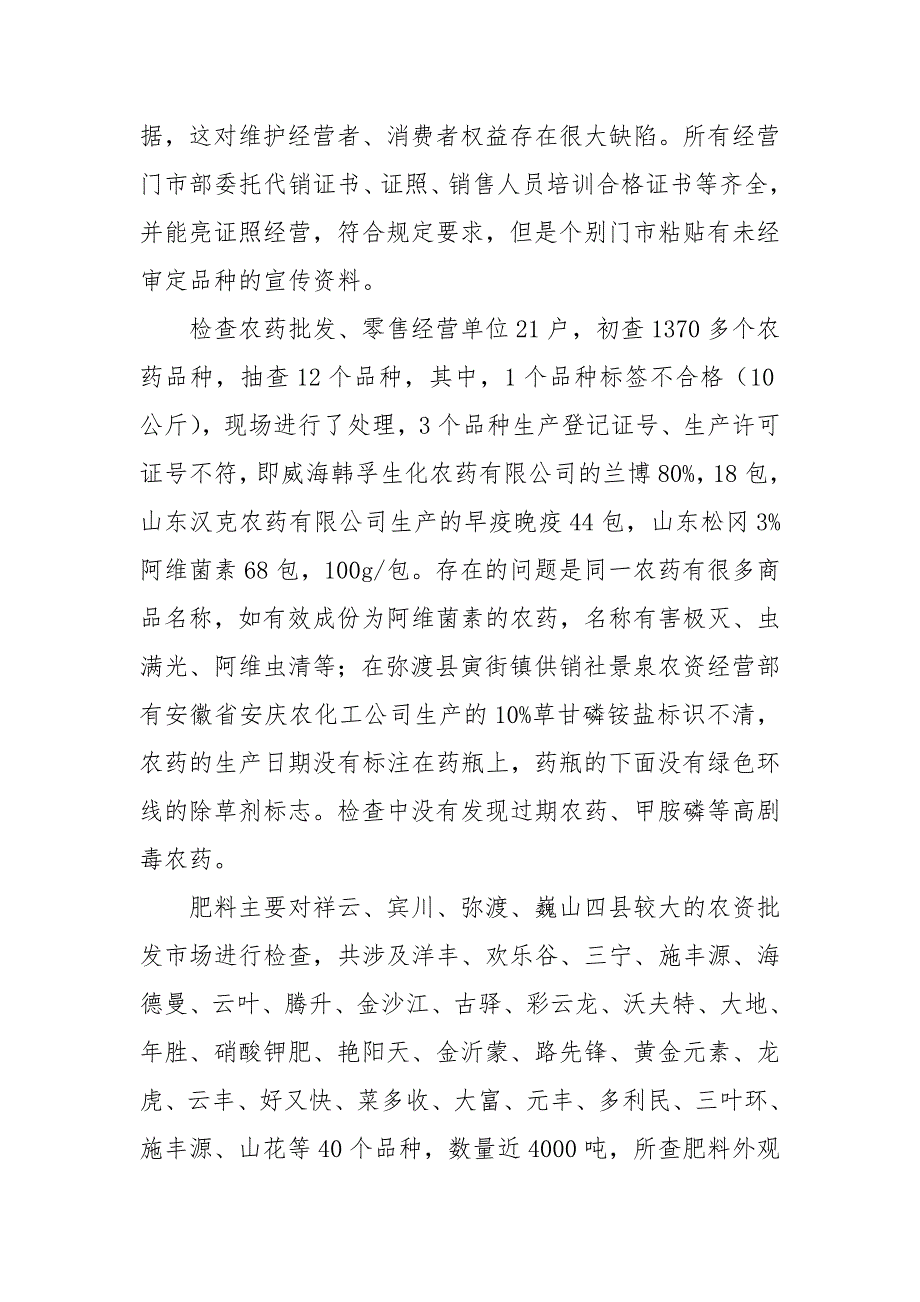 据，这对维护经营者、消费者权益存在很大缺陷。所有经营门市部委托代销证书、证照、销售人员培训合格证书等齐全，并能亮证照经营，符合规定要求，但是个别门市粘贴有未经审定品种的宣传资料。

检查农药批发、零售经营单位21户，初查1370多个农药品种，抽查12个品种，其中，1个品种标签不合格（10公斤），现场进行了处理，3个品种生产登记证号、生产许可证号不符，即威海韩孚生化农药有限公司的兰博80%，18包，山东汉克农药有限公司生产的早疫晚疫44包，山东松冈3%阿维菌素68包，100g/包。存在的问题是同一农药有很多商品名称，如有效成份为阿维菌素的农药，名称有害极灭、虫满光、阿维虫清等；在弥渡县寅街镇供销社景泉农资经营部有安徽省安庆农化工公司生产的10%草甘磷铵盐标识不清，农药的生产日期没有标注在药瓶上，药瓶的下面没有绿色环线的除草剂标志。检查中没有发现过期农药、甲胺磷等高剧毒农药。

肥料主要对祥云、宾川、弥渡、巍山四县较大的农资批发市场进行检查，共涉及洋丰、欢乐谷、三宁、施丰源、海德曼、云叶、腾升、金沙江、古驿、彩云龙、沃夫特、大地、年胜、硝酸钾肥、艳阳天、金沂蒙、路先锋、黄金元素、龙虎、云丰、好又快、菜多收、大富、元丰、多利民、三叶环、施丰源、山花等40个品种，数量近4000吨，所查肥料外观